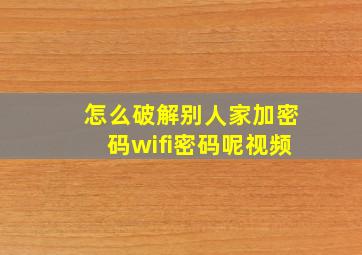 怎么破解别人家加密码wifi密码呢视频